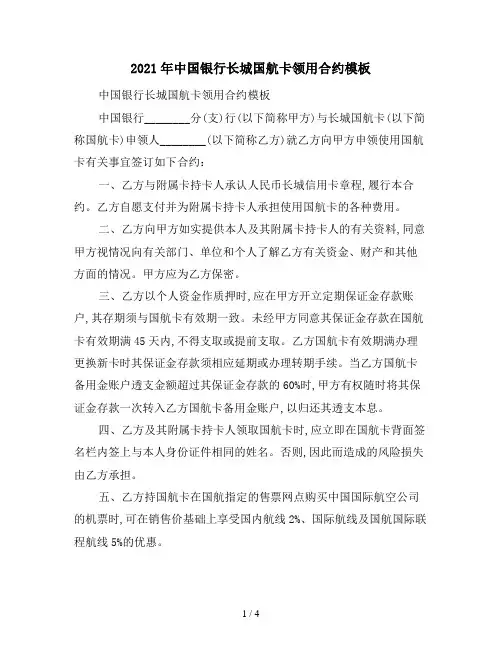 2021年中国银行长城国航卡领用合约模板

中国银行长城国航卡领用合约模板

中国银行________分(支)行(以下简称甲方)与长城国航卡(以下简称国航卡)申领人________(以下简称乙方)就乙方向甲方申领使用国航卡有关事宜签订如下合约:

一、乙方与附属卡持卡人承认人民币长城信用卡章程,履行本合约。乙方自愿支付并为附属卡持卡人承担使用国航卡的各种费用。

二、乙方向甲方如实提供本人及其附属卡持卡人的有关资料,同意甲方视情况向有关部门、单位和个人了解乙方有关资金、财产和其他方面的情况。甲方应为乙方保密。

三、乙方以个人资金作质押时,应在甲方开立定期保证金存款账户,其存期须与国航卡有效期一致。未经甲方同意其保证金存款在国航卡有效期满45天内,不得支取或提前支取。乙方国航卡有效期满办理更换新卡时其保证金存款须相应延期或办理转期手续。当乙方国航卡备用金账户透支金额超过其保证金存款的60%时,甲方有权随时将其保证金存款一次转入乙方国航卡备用金账户,以归还其透支本息。

四、乙方及其附属卡持卡人领取国航卡时,应立即在国航卡背面签名栏内签上与本人身份证件相同的姓名。否则,因此而造成的风险损失由乙方承担。

五、乙方持国航卡在国航指定的售票网点购买中国国际航空公司的机票时,可在销售价基础上享受国内航线2%、国际航线及国航国际联程航线5%的优惠。

1 / 4